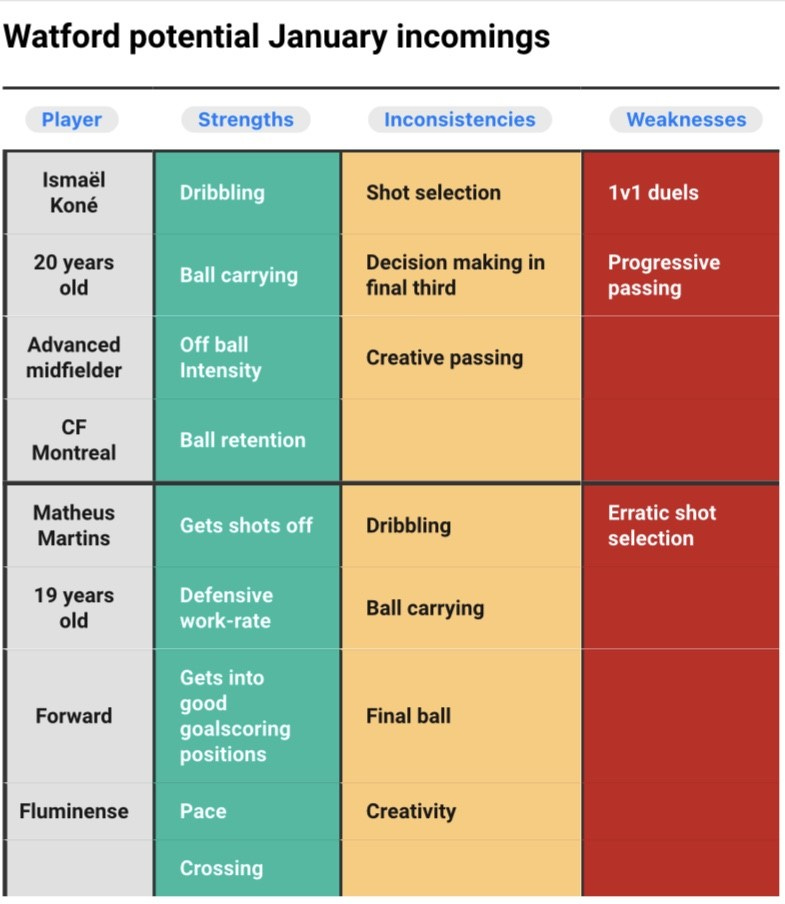 Watford potential January incomings

| Player | Strengths | Inconsistencies | Weaknesses |
|---|---|---|---|
| Ismaël Koné | Dribbling | Shot selection | 1v1 duels |
| 20 years old | Ball carrying | Decision making in final third | Progressive passing |
| Advanced midfielder | Off ball Intensity | Creative passing | |
| CF Montreal | Ball retention | | |
| Matheus Martins | Gets shots off | Dribbling | Erratic shot selection |
| 19 years old | Defensive work-rate | Ball carrying | |
| Forward | Gets into good goalscoring positions | Final ball | |
| Fluminense | Pace | Creativity | |
| | Crossing | | |